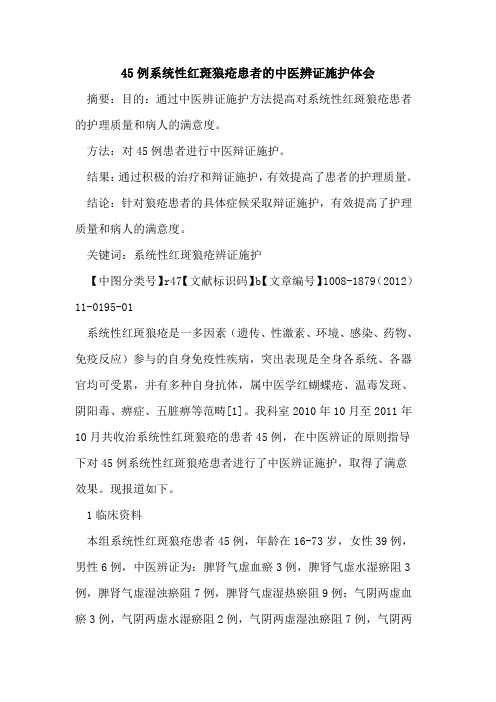 45例系统性红斑狼疮患者的中医辨证施护体会

摘要：目的：通过中医辨证施护方法提高对系统性红斑狼疮患者的护理质量和病人的满意度。

方法：对45例患者进行中医辩证施护。

结果：通过积极的治疗和辩证施护，有效提高了患者的护理质量。

结论：针对狼疮患者的具体症候采取辩证施护，有效提高了护理质量和病人的满意度。

关键词：系统性红斑狼疮辨证施护

【中图分类号】r47【文献标识码】b【文章编号】1008-1879（2012）11-0195-01

系统性红斑狼疮是一多因素（遗传、性激素、环境、感染、药物、免疫反应）参与的自身免疫性疾病，突出表现是全身各系统、各器官均可受累，并有多种自身抗体，属中医学红蝴蝶疮、温毒发斑、阴阳毒、痹症、五脏痹等范畴[1]。我科室2010年10月至2011年10月共收治系统性红斑狼疮的患者45例，在中医辨证的原则指导下对45例系统性红斑狼疮患者进行了中医辨证施护，取得了满意效果。现报道如下。

1临床资料

本组系统性红斑狼疮患者45例，年龄在16-73岁，女性39例，男性6例，中医辨证为：脾肾气虚血瘀3例，脾肾气虚水湿瘀阻3例，脾肾气虚湿浊瘀阻7例，脾肾气虚湿热瘀阻9例；气阴两虚血瘀3例，气阴两虚水湿瘀阻2例，气阴两虚湿浊瘀阻7例，气阴两